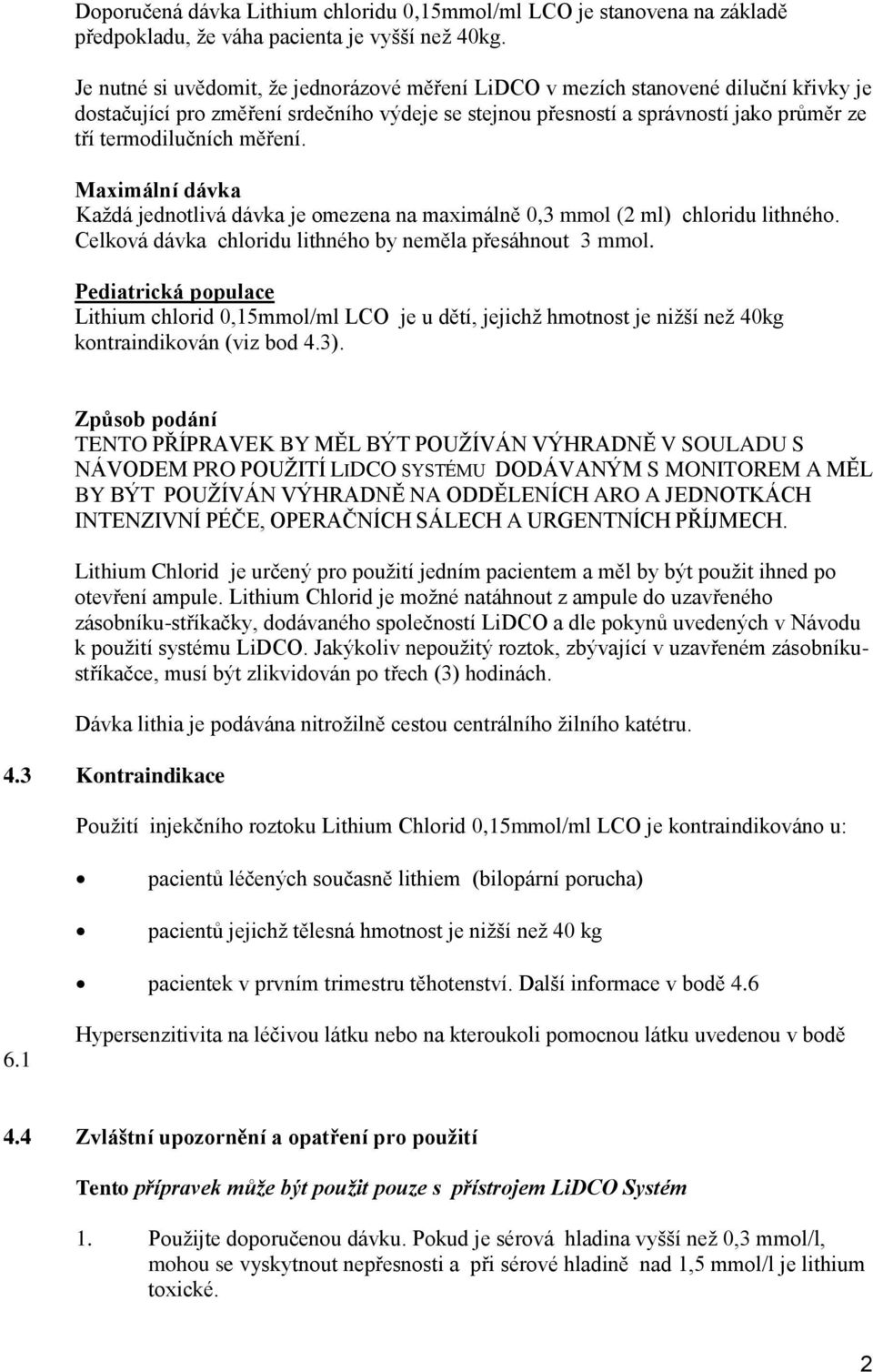 Doporučená dávka Lithium chloridu 0,15mmol/ml LCO je stanovena na základě předpokladu, že váha pacienta je vyšší než 40kg.

Je nutné si uvědomit, že jednorázové měření LiDCO v mezích stanovené diluční křivky je dostačující pro změření srdečního výdeje se stejnou přesností a správností jako průměr ze tří termodilučních měření.

Maximální dávka
Každá jednotlivá dávka je omezena na maximálně 0,3 mmol (2 ml) chloridu lithného. Celková dávka chloridu lithného by neměla přesáhnout 3 mmol.

Pediatrická populace
Lithium chlorid 0,15mmol/ml LCO je u dětí, jejichž hmotnost je nižší než 40kg kontraindikován (viz bod 4.3).

Způsob podání
TENTO PŘÍPRAVEK BY MĚL BÝT POUŽÍVÁN VÝHRADNĚ V SOULADU S NÁVODEM PRO POUŽITÍ LIDCO SYSTÉMU DODÁVANÝM S MONITOREM A MĚL BY BÝT POUŽÍVÁN VÝHRADNĚ NA ODDĚLENÍCH ARO A JEDNOTKÁCH INTENZIVNÍ PÉČE, OPERAČNÍCH SÁLECH A URGENTNÍCH PŘÍJMECH.

Lithium Chlorid je určený pro použití jedním pacientem a měl by být použit ihned po otevření ampule. Lithium Chlorid je možné natáhnout z ampule do uzavřeného zásobníku-stříkačky, dodávaného společností LiDCO a dle pokynů uvedených v Návodu k použití systému LiDCO. Jakýkoliv nepoužitý roztok, zbývající v uzavřeném zásobníku-stříkačce, musí být zlikvidován po třech (3) hodinách.

Dávka lithia je podávána nitrožilně cestou centrálního žilního katétru.

4.3 Kontraindikace

Použití injekčního roztoku Lithium Chlorid 0,15mmol/ml LCO je kontraindikováno u:

• pacientů léčených současně lithiem (bilopární porucha)

• pacientů jejichž tělesná hmotnost je nižší než 40 kg

• pacientek v prvním trimestru těhotenství. Další informace v bodě 4.6

Hypersenzitivita na léčivou látku nebo na kteroukoli pomocnou látku uvedenou v bodě 6.1

4.4 Zvláštní upozornění a opatření pro použití

Tento přípravek může být použit pouze s přístrojem LiDCO Systém

1. Použijte doporučenou dávku. Pokud je sérová hladina vyšší než 0,3 mmol/l, mohou se vyskytnout nepřesnosti a při sérové hladině nad 1,5 mmol/l je lithium toxické.

2